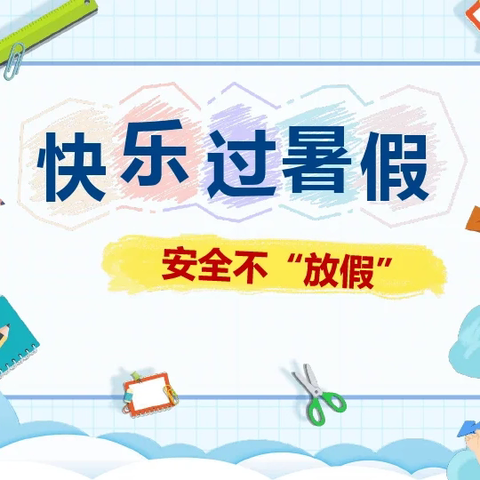 快乐过暑假

安全不“放假”